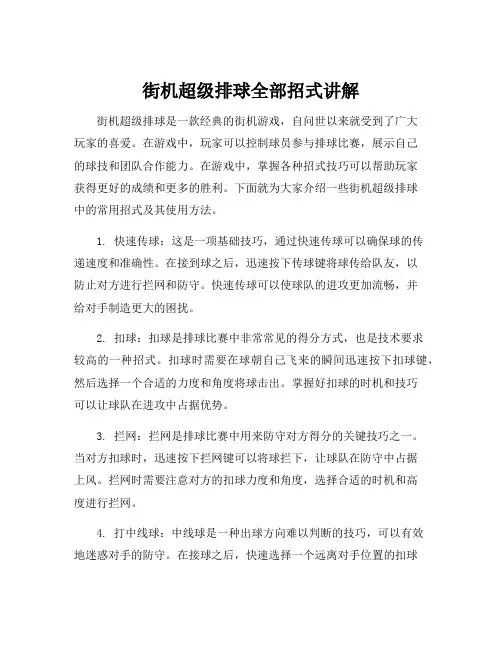 街机超级排球全部招式讲解

街机超级排球是一款经典的街机游戏，自问世以来就受到了广大玩家的喜爱。在游戏中，玩家可以控制球员参与排球比赛，展示自己的球技和团队合作能力。在游戏中，掌握各种招式技巧可以帮助玩家获得更好的成绩和更多的胜利。下面就为大家介绍一些街机超级排球中的常用招式及其使用方法。

1. 快速传球：这是一项基础技巧，通过快速传球可以确保球的传递速度和准确性。在接到球之后，迅速按下传球键将球传给队友，以防止对方进行拦网和防守。快速传球可以使球队的进攻更加流畅，并给对手制造更大的困扰。

2. 扣球：扣球是排球比赛中非常常见的得分方式，也是技术要求较高的一种招式。扣球时需要在球朝自己飞来的瞬间迅速按下扣球键，然后选择一个合适的力度和角度将球击出。掌握好扣球的时机和技巧可以让球队在进攻中占据优势。

3. 拦网：拦网是排球比赛中用来防守对方得分的关键技巧之一。当对方扣球时，迅速按下拦网键可以将球拦下，让球队在防守中占据上风。拦网时需要注意对方的扣球力度和角度，选择合适的时机和高度进行拦网。

4. 打中线球：中线球是一种出球方向难以判断的技巧，可以有效地迷惑对手的防守。在接球之后，快速选择一个远离对手位置的扣球